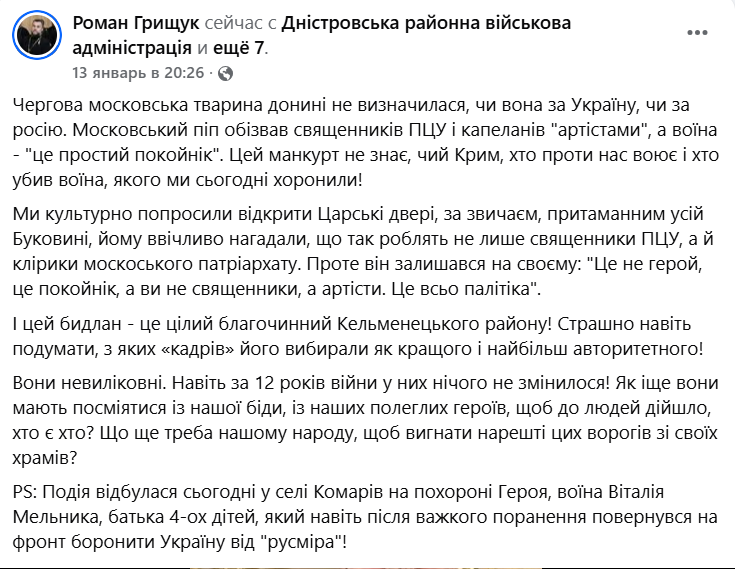 Роман Грищук сейчас с Дністровська районна військова адміністрація и ещё 7.
13 январь в 20:26 ·

Чергова московська тварина донині не визначилася, чи вона за Україну, чи за росію. Московський піп обізвав священників ПЦУ і капеланів "артістами", а воїна - "це простий покойнік". Цей манкурт не знає, чий Крим, хто проти нас воює і хто убив воїна, якого ми сьогодні хоронили!

Ми культурно попросили відкрити Царські двері, за звичаєм, притаманним усій Буковині, йому ввічливо нагадали, що так роблять не лише священники ПЦУ, а й клірики москоського патріархату. Проте він залишався на своєму: "Це не герой, це покойнік, а ви не священники, а артісти. Це всьо палітіка".

І цей бидлан - це цілий благочинний Кельменецького району! Страшно навіть подумати, з яких «кадрів» його вибирали як кращого і найбільш авторитетного!

Вони невиліковні. Навіть за 12 років війни у них нічого не змінилося! Як іще вони мають посміятися із нашої біди, із наших полеглих героїв, щоб до людей дійшло, хто є хто? Що ще треба нашому народу, щоб вигнати нарешті цих ворогів зі своїх храмів?

PS: Подія відбулася сьогодні у селі Комарів на похороні Героя, воїна Віталія Мельника, батька 4-ох дітей, який навіть після важкого поранення повернувся на фронт боронити Україну від "русміра"!